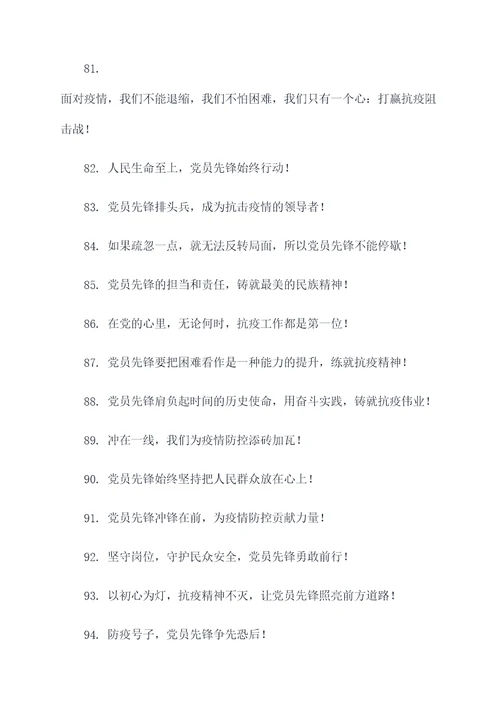 81.

面对疫情，我们不能退缩，我们不怕困难，我们只有一个心：打赢抗疫阻击战！

82. 人民生命至上，党员先锋始终行动！

83. 党员先锋排头兵，成为抗击疫情的领导者！

84. 如果疏忽一点，就无法反转局面，所以党员先锋不能停歇！

85. 党员先锋的担当和责任，铸就最美的民族精神！

86. 在党的心里，无论何时，抗疫工作都是第一位！

87. 党员先锋要把困难看作是一种能力的提升，练就抗疫精神！

88. 党员先锋肩负起时间的历史使命，用奋斗实践，铸就抗疫伟业！

89. 冲在一线，我们为疫情防控添砖加瓦！

90. 党员先锋始终坚持把人民群众放在心上！

91. 党员先锋冲锋在前，为疫情防控贡献力量！

92. 坚守岗位，守护民众安全，党员先锋勇敢前行！

93. 以初心为灯，抗疫精神不灭，让党员先锋照亮前方道路！

94. 防疫号子，党员先锋争先恐后！